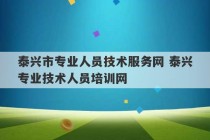 泰兴市专业人员技术服务网 泰兴专业技术人员培训网